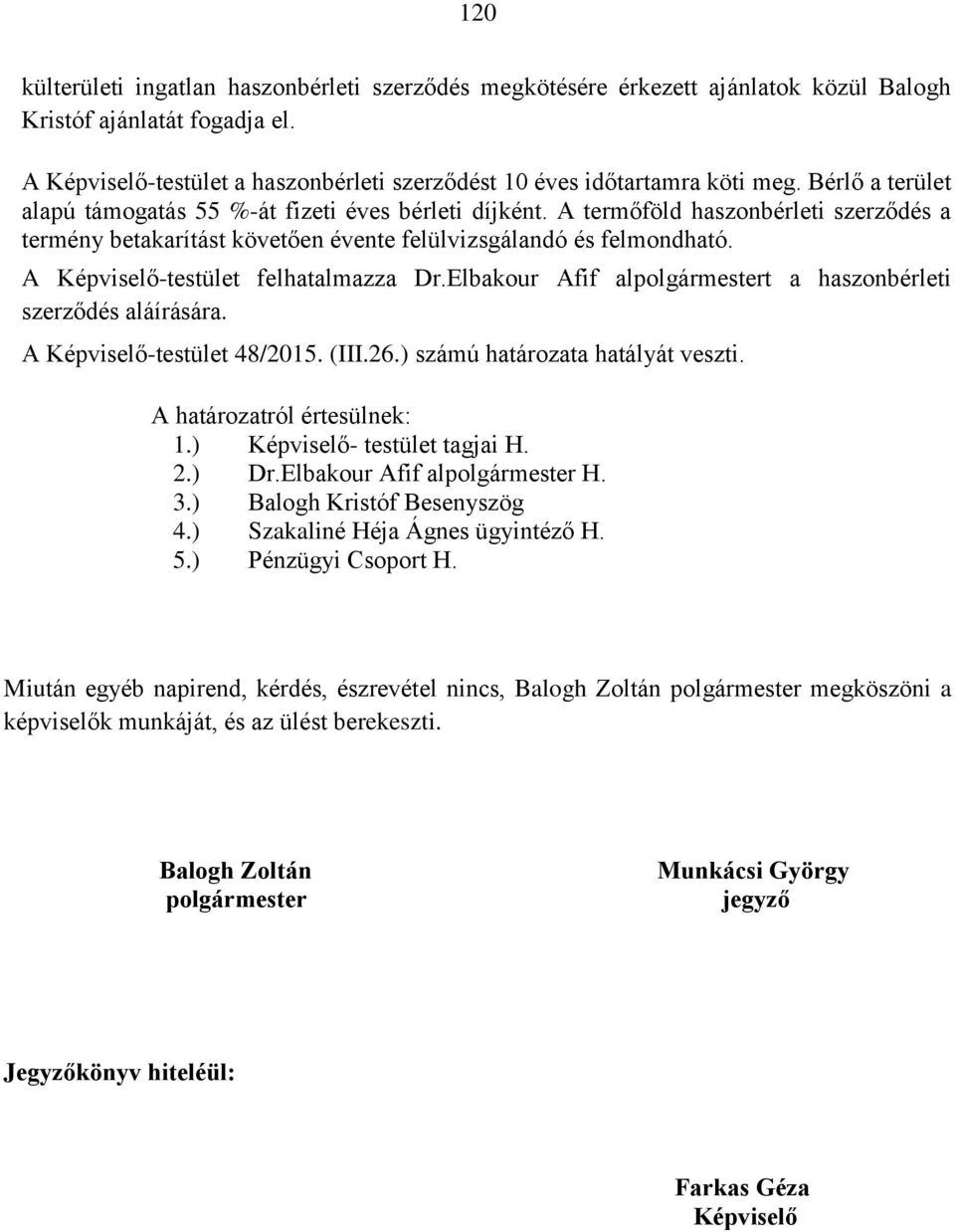 120

külterületi ingatlan haszonbérleti szerződés megkötésére érkezett ajánlatok közül Balogh Kristóf ajánlatát fogadja el.

A Képviselő-testület a haszonbérleti szerződést 10 éves időtartamra köti meg. Bérlő a terület alapú támogatás 55 %-át fizeti éves bérleti díjként. A termőföld haszonbérleti szerződés a termény betakarítást követően évente felülvizsgálandó és felmondható.

A Képviselő-testület felhatalmazza Dr.Elbakour Afif alpolgármestert a haszonbérleti szerződés aláírására.

A Képviselő-testület 48/2015. (III.26.) számú határozata hatályát veszti.

A határozatról értesülnek:
1.) Képviselő- testület tagjai H.
2.) Dr.Elbakour Afif alpolgármester H.
3.) Balogh Kristóf Besenyszög
4.) Szakaliné Héja Ágnes ügyintéző H.
5.) Pénzügyi Csoport H.

Miután egyéb napirend, kérdés, észrevétel nincs, Balogh Zoltán polgármester megköszöni a képviselők munkáját, és az ülést berekeszti.

Balogh Zoltán
polgármester

Munkácsi György
jegyző

Jegyzőkönyv hiteléül:

Farkas Géza
Képviselő